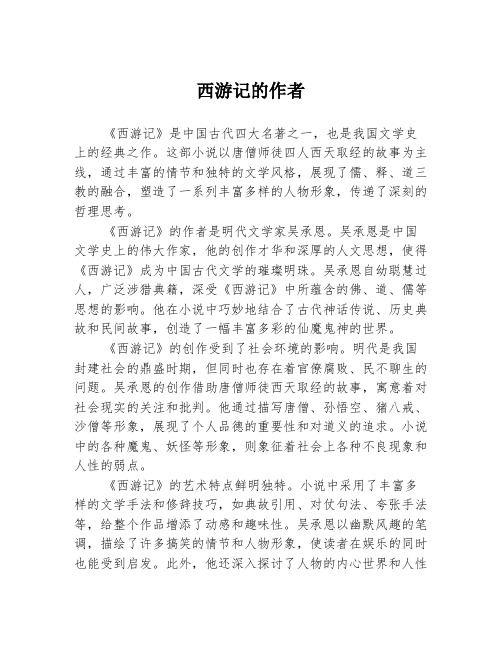 西游记的作者

《西游记》是中国古代四大名著之一，也是我国文学史上的经典之作。这部小说以唐僧师徒四人西天取经的故事为主线，通过丰富的情节和独特的文学风格，展现了儒、释、道三教的融合，塑造了一系列丰富多样的人物形象，传递了深刻的哲理思考。

《西游记》的作者是明代文学家吴承恩。吴承恩是中国文学史上的伟大作家，他的创作才华和深厚的人文思想，使得《西游记》成为中国古代文学的璀璨明珠。吴承恩自幼聪慧过人，广泛涉猎典籍，深受《西游记》中所蕴含的佛、道、儒等思想的影响。他在小说中巧妙地结合了古代神话传说、历史典故和民间故事，创造了一幅丰富多彩的仙魔鬼神的世界。

《西游记》的创作受到了社会环境的影响。明代是我国封建社会的鼎盛时期，但同时也存在着官僚腐败、民不聊生的问题。吴承恩的创作借助唐僧师徒西天取经的故事，寓意着对社会现实的关注和批判。他通过描写唐僧、孙悟空、猪八戒、沙僧等形象，展现了个人品德的重要性和对道义的追求。小说中的各种魔鬼、妖怪等形象，则象征着社会上各种不良现象和人性的弱点。

《西游记》的艺术特点鲜明独特。小说中采用了丰富多样的文学手法和修辞技巧，如典故引用、对仗句法、夸张手法等，给整个作品增添了动感和趣味性。吴承恩以幽默风趣的笔调，描绘了许多搞笑的情节和人物形象，使读者在娱乐的同时也能受到启发。此外，他还深入探讨了人物的内心世界和人性